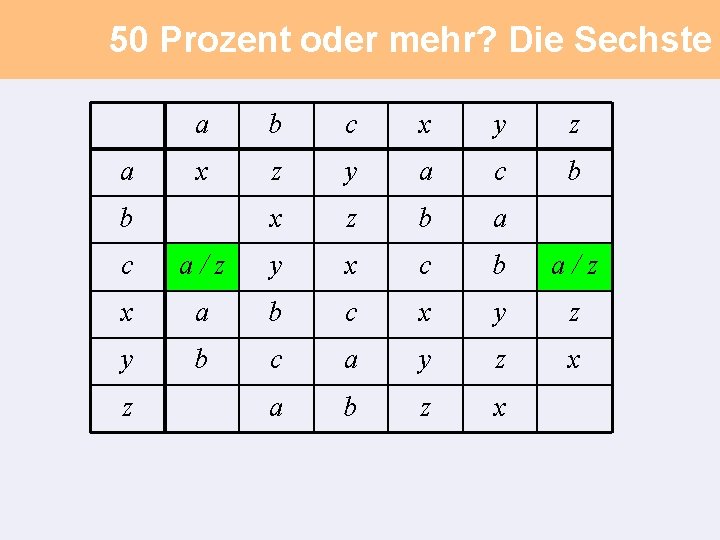 50 Prozent oder mehr? Die Sechste

|  | $a$ | $b$ | $c$ | $x$ | $y$ | $z$ |
|---|---|---|---|---|---|---|
| $a$ | $x$ | $z$ | $y$ | $a$ | $c$ | $b$ |
| $b$ |  | $x$ | $z$ | $b$ | $a$ |  |
| $c$ | $a/z$ | $y$ | $x$ | $c$ | $b$ | $a/z$ |
| $x$ | $a$ | $b$ | $c$ | $x$ | $y$ | $z$ |
| $y$ | $b$ | $c$ | $a$ | $y$ | $z$ | $x$ |
| $z$ |  | $a$ | $b$ | $z$ | $x$ |  |